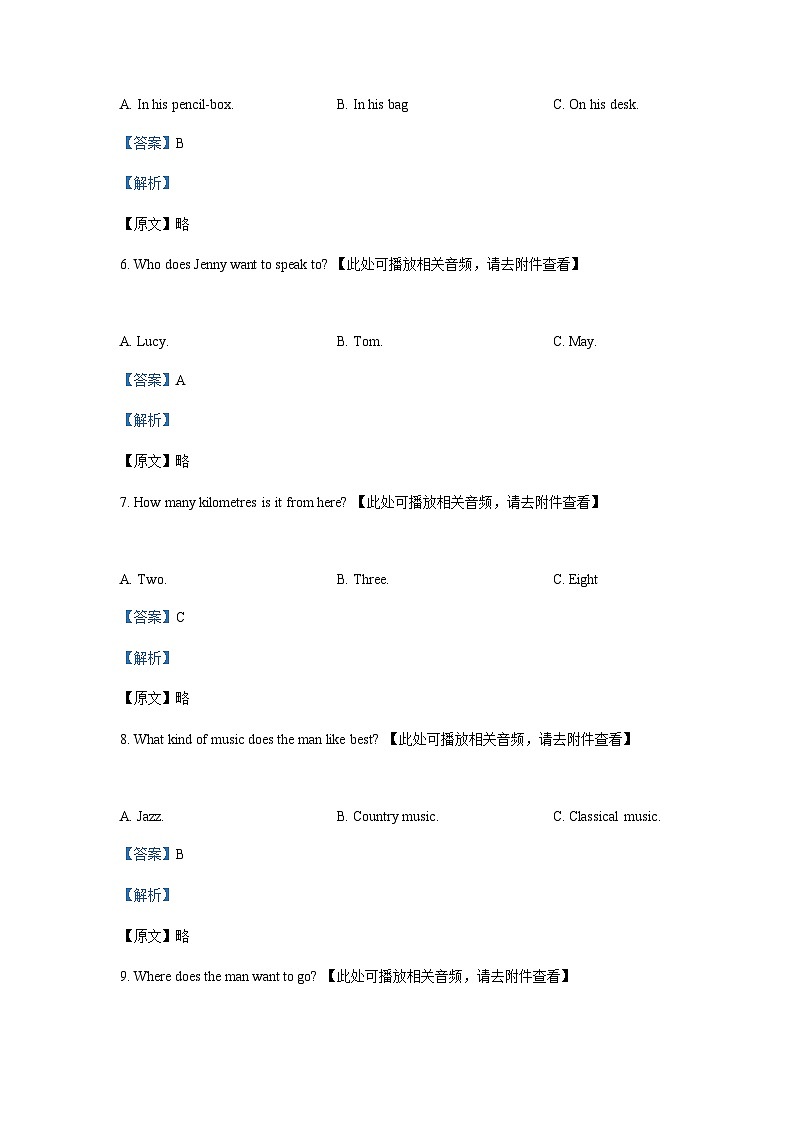 A. In his pencil-box.
B. In his bag
C. On his desk.

【答案】B

【解析】

【原文】略

6. Who does Jenny want to speak to? 【此处可播放相关音频，请去附件查看】

A. Lucy.
B. Tom.
C. May.

【答案】A

【解析】

【原文】略

7. How many kilometres is it from here? 【此处可播放相关音频，请去附件查看】

A. Two.
B. Three.
C. Eight

【答案】C

【解析】

【原文】略

8. What kind of music does the man like best? 【此处可播放相关音频，请去附件查看】

A. Jazz.
B. Country music.
C. Classical music.

【答案】B

【解析】

【原文】略

9. Where does the man want to go? 【此处可播放相关音频，请去附件查看】